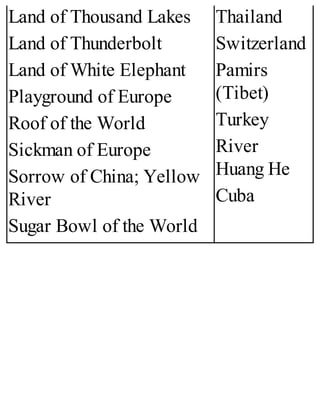 | Land of Thousand Lakes<br>Land of Thunderbolt<br>Land of White Elephant<br>Playground of Europe<br>Roof of the World<br>Sickman of Europe<br>Sorrow of China; Yellow River<br>Sugar Bowl of the World | Thailand<br>Switzerland<br>Pamirs (Tibet)<br>Turkey<br>River Huang He<br>Cuba |
|---|---|